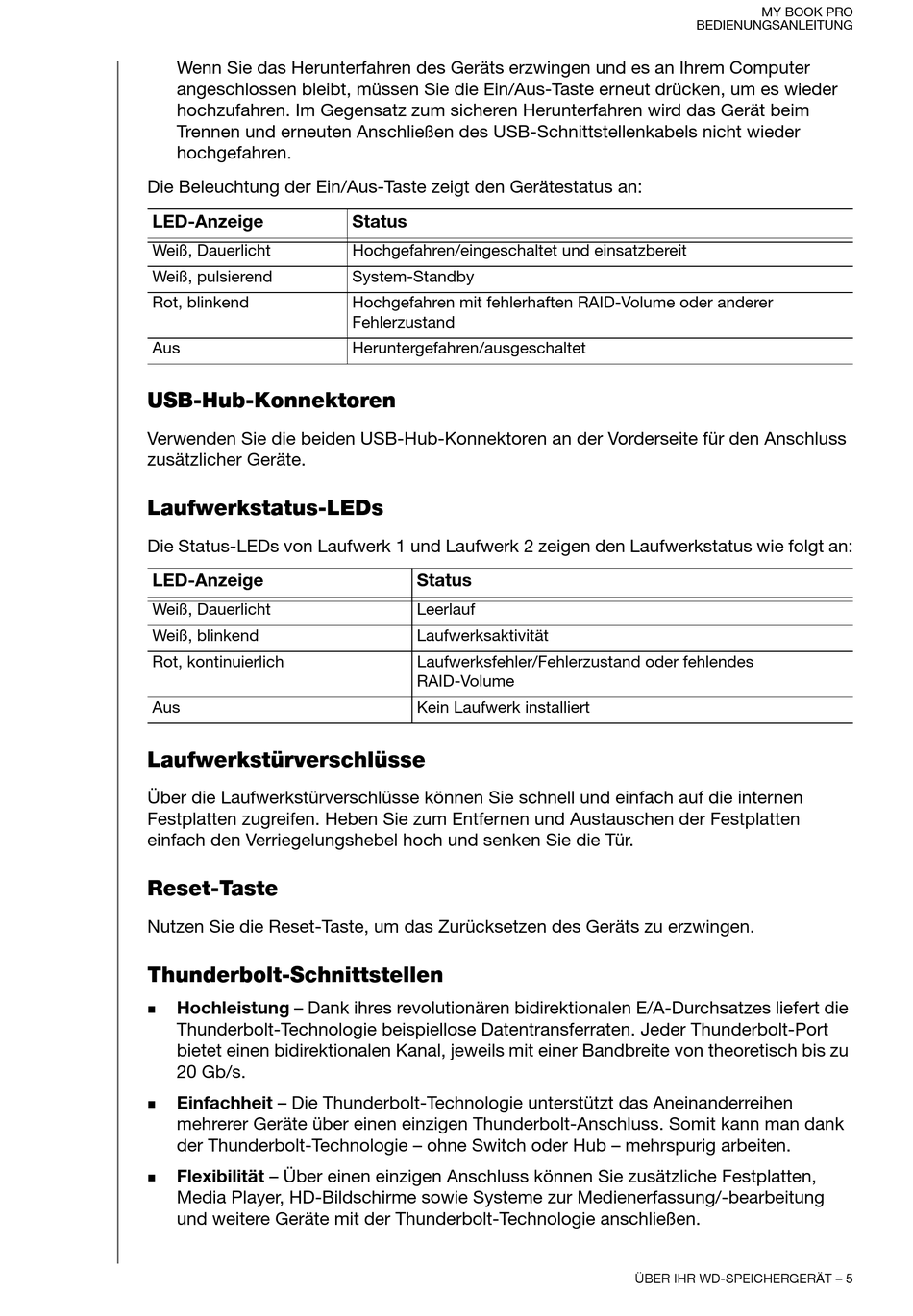 MY BOOK PRO
BEDIENUNGSANLEITUNG

Wenn Sie das Herunterfahren des Geräts erzwingen und es an Ihrem Computer angeschlossen bleibt, müssen Sie die Ein/Aus-Taste erneut drücken, um es wieder hochzufahren. Im Gegensatz zum sicheren Herunterfahren wird das Gerät beim Trennen und erneuten Anschließen des USB-Schnittstellenkabels nicht wieder hochgefahren.

Die Beleuchtung der Ein/Aus-Taste zeigt den Gerätestatus an:

| LED-Anzeige | Status |
|---|---|
| Weiß, Dauerlicht | Hochgefahren/eingeschaltet und einsatzbereit |
| Weiß, pulsierend | System-Standby |
| Rot, blinkend | Hochgefahren mit fehlerhaften RAID-Volume oder anderer Fehlerzustand |
| Aus | Heruntergefahren/ausgeschaltet |

USB-Hub-Konnektoren

Verwenden Sie die beiden USB-Hub-Konnektoren an der Vorderseite für den Anschluss zusätzlicher Geräte.

Laufwerkstatus-LEDs

Die Status-LEDs von Laufwerk 1 und Laufwerk 2 zeigen den Laufwerkstatus wie folgt an:

| LED-Anzeige | Status |
|---|---|
| Weiß, Dauerlicht | Leerlauf |
| Weiß, blinkend | Laufwerksaktivität |
| Rot, kontinuierlich | Laufwerksfehler/Fehlerzustand oder fehlendes RAID-Volume |
| Aus | Kein Laufwerk installiert |

Laufwerkstürverschlüsse

Über die Laufwerkstürverschlüsse können Sie schnell und einfach auf die internen Festplatten zugreifen. Heben Sie zum Entfernen und Austauschen der Festplatten einfach den Verriegelungshebel hoch und senken Sie die Tür.

Reset-Taste

Nutzen Sie die Reset-Taste, um das Zurücksetzen des Geräts zu erzwingen.

Thunderbolt-Schnittstellen

▪ Hochleistung – Dank ihres revolutionären bidirektionalen E/A-Durchsatzes liefert die Thunderbolt-Technologie beispiellose Datentransferraten. Jeder Thunderbolt-Port bietet einen bidirektionalen Kanal, jeweils mit einer Bandbreite von theoretisch bis zu 20 Gb/s.

▪ Einfachheit – Die Thunderbolt-Technologie unterstützt das Aneinanderreihen mehrerer Geräte über einen einzigen Thunderbolt-Anschluss. Somit kann man dank der Thunderbolt-Technologie – ohne Switch oder Hub – mehrspurig arbeiten.

▪ Flexibilität – Über einen einzigen Anschluss können Sie zusätzliche Festplatten, Media Player, HD-Bildschirme sowie Systeme zur Medienerfassung/-bearbeitung und weitere Geräte mit der Thunderbolt-Technologie anschließen.

ÜBER IHR WD-SPEICHERGERÄT – 5